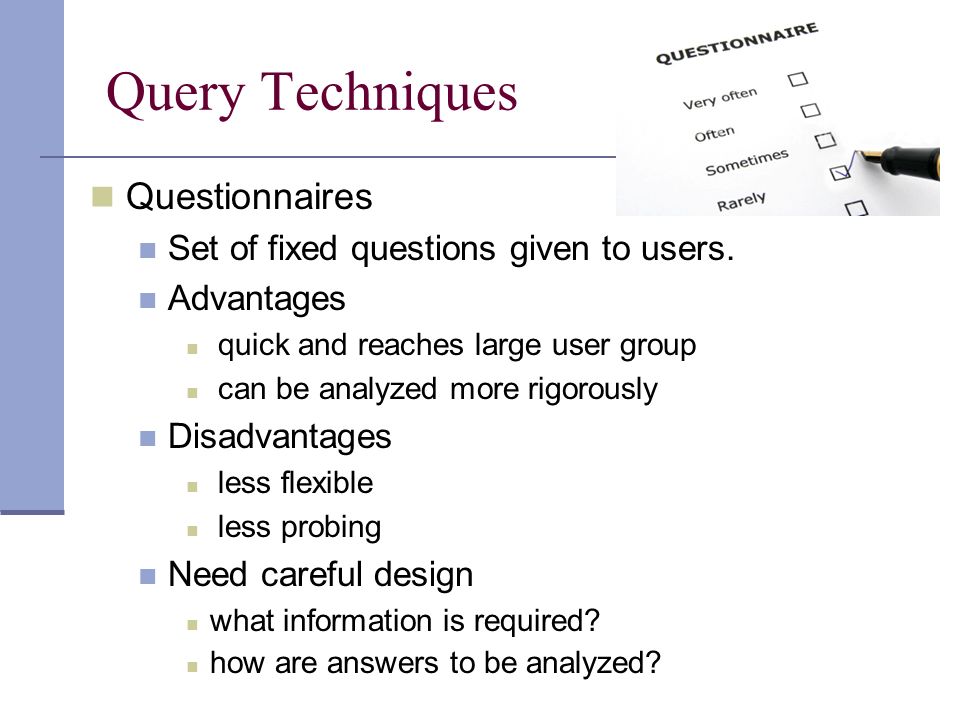 Query Techniques

QUESTIONNAIRE
Very often
Often
Sometimes
Rarely

Questionnaires
Set of fixed questions given to users.
Advantages
quick and reaches large user group
can be analyzed more rigorously
Disadvantages
less flexible
less probing
Need careful design
what information is required?
how are answers to be analyzed?